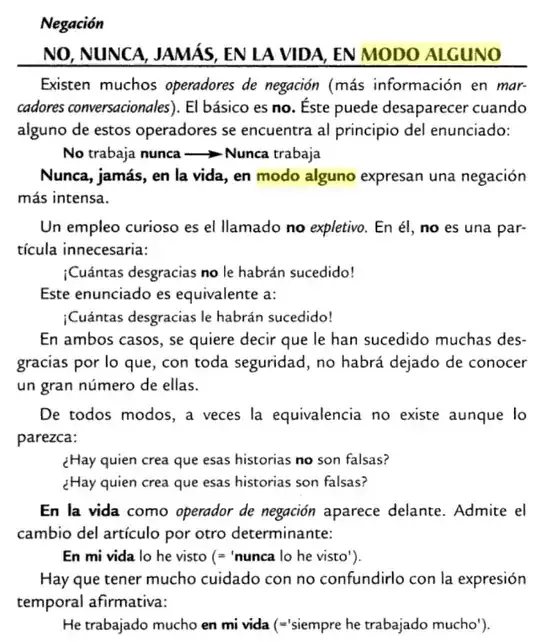 Negación

NO, NUNCA, JAMÁS, EN LA VIDA, EN MODO ALGUNO

Existen muchos operadores de negación (más información en marcadores conversacionales). El básico es no. Éste puede desaparecer cuando alguno de estos operadores se encuentra al principio del enunciado:

No trabaja nunca ⟶ Nunca trabaja

Nunca, jamás, en la vida, en modo alguno expresan una negación más intensa.

Un empleo curioso es el llamado no expletivo. En él, no es una partícula innecesaria:

¡Cuántas desgracias no le habrán sucedido!

Este enunciado es equivalente a:

¡Cuántas desgracias le habrán sucedido!

En ambos casos, se quiere decir que le han sucedido muchas desgracias por lo que, con toda seguridad, no habrá dejado de conocer un gran número de ellas.

De todos modos, a veces la equivalencia no existe aunque lo parezca:

¿Hay quien crea que esas historias no son falsas?

¿Hay quien crea que esas historias son falsas?

En la vida como operador de negación aparece delante. Admite el cambio del artículo por otro determinante:

En mi vida lo he visto (= 'nunca lo he visto').

Hay que tener mucho cuidado con no confundirlo con la expresión temporal afirmativa:

He trabajado mucho en mi vida (='siempre he trabajado mucho').